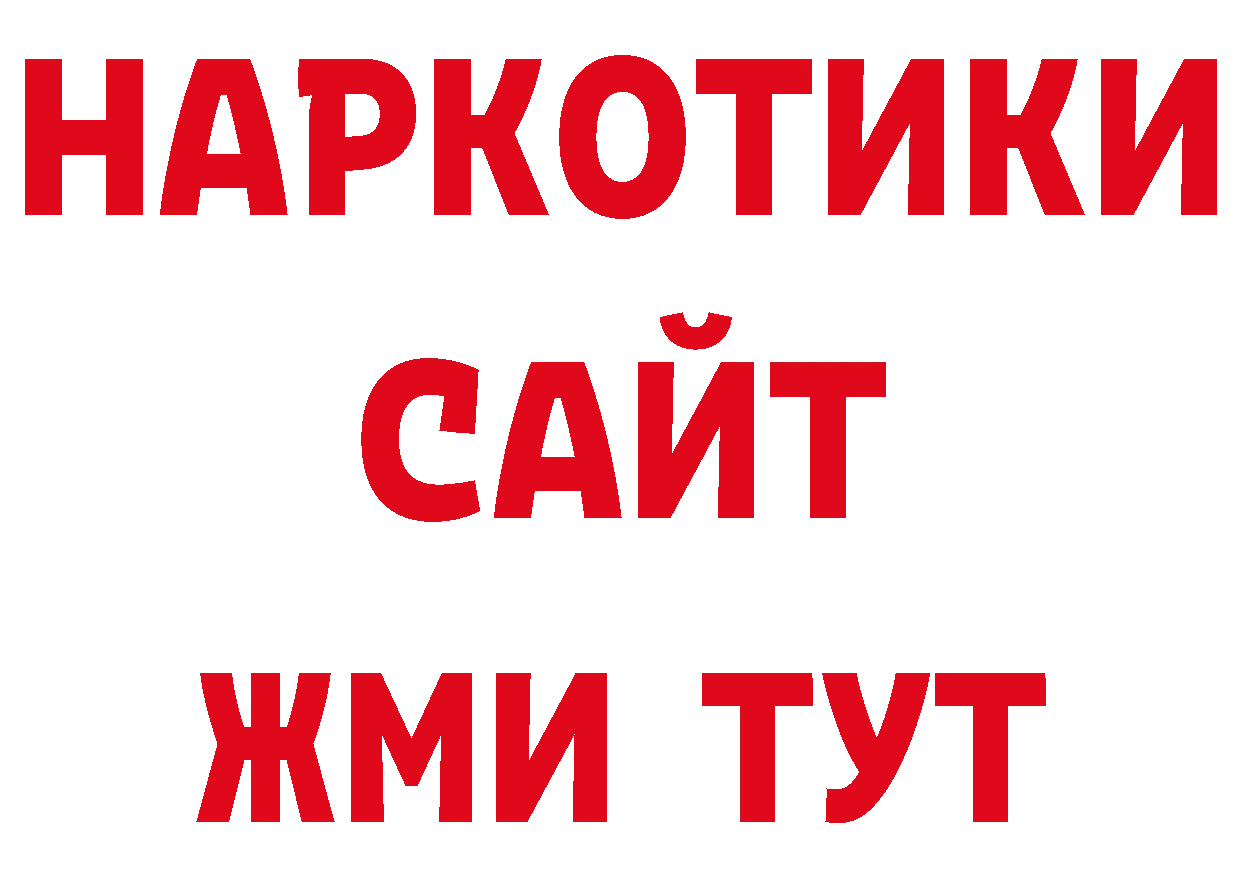 НАРКОТИКИ
САЙТ
ЖМИ ТУТ